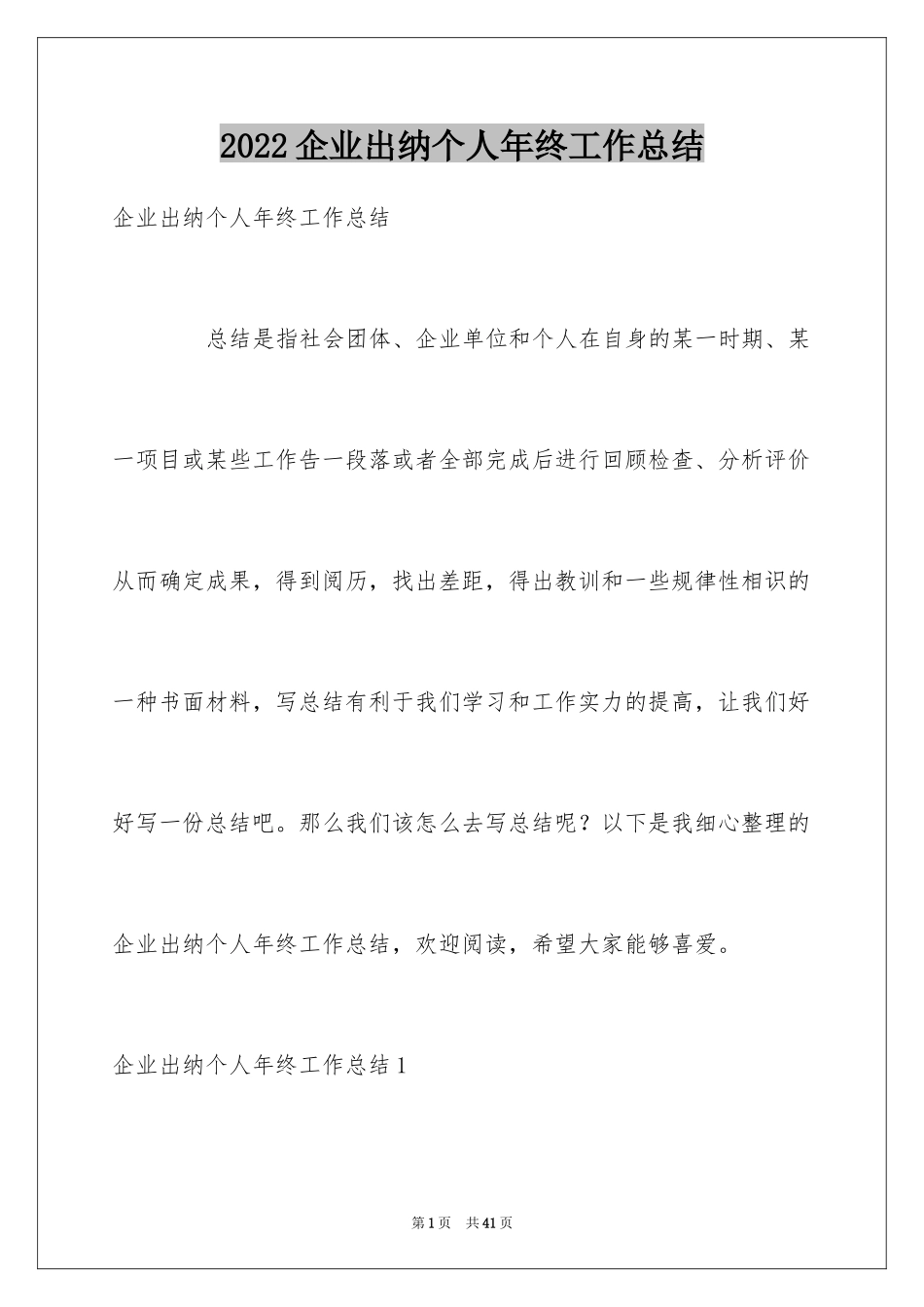 2022 企业出纳个人年终工作总结

企业出纳个人年终工作总结

总结是指社会团体、企业单位和个人在自身的某一时期、某一项目或某些工作告一段落或者全部完成后进行回顾检查、分析评价从而确定成果，得到阅历，找出差距，得出教训和一些规律性相识的一种书面材料，写总结有利于我们学习和工作实力的提高，让我们好好写一份总结吧。那么我们该怎么去写总结呢？以下是我细心整理的企业出纳个人年终工作总结，欢迎阅读，希望大家能够喜爱。

企业出纳个人年终工作总结 1

第 1 页 共 41 页